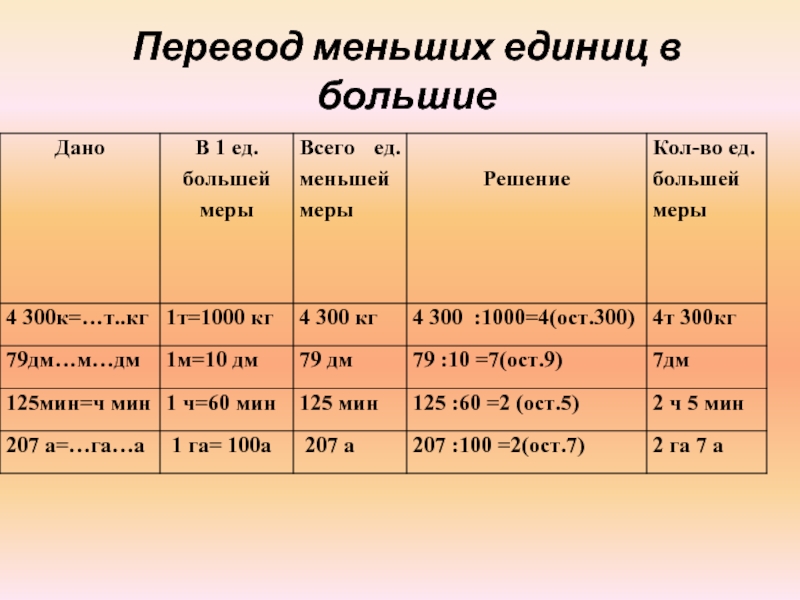 Перевод меньших единиц в большие

| Дано | В 1 ед. большей меры | Всего ед. меньшей меры | Решение | Кол-во ед. большей меры |
|---|---|---|---|---|
| 4 300к=…т..кг | 1т=1000 кг | 4 300 кг | 4 300 :1000=4(ост.300) | 4т 300кг |
| 79дм…м…дм | 1м=10 дм | 79 дм | 79 :10 =7(ост.9) | 7дм |
| 125мин=ч мин | 1 ч=60 мин | 125 мин | 125 :60 =2 (ост.5) | 2 ч 5 мин |
| 207 а=…га…а | 1 га= 100а | 207 а | 207 :100 =2(ост.7) | 2 га 7 а |